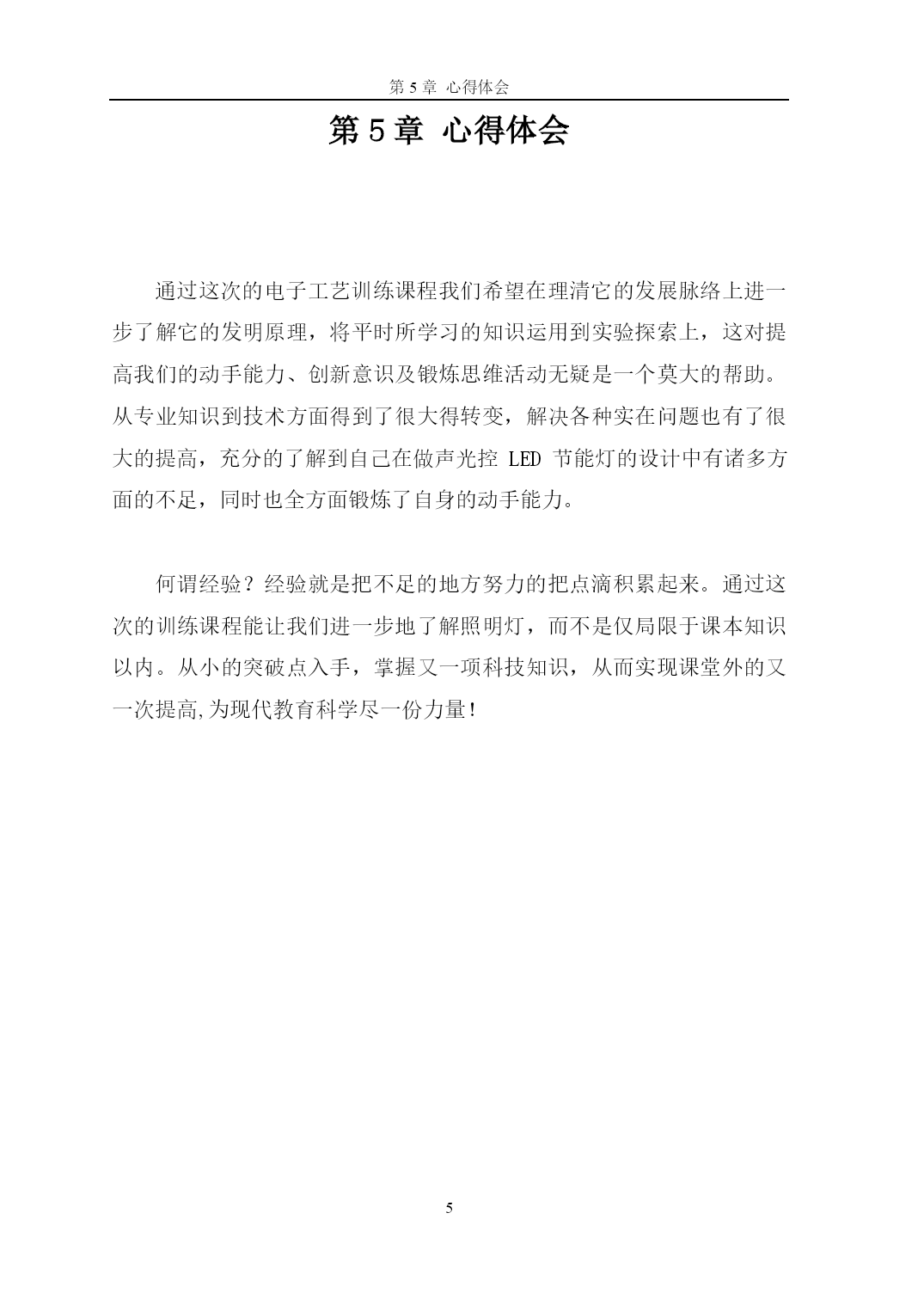 第 5 章 心得体会

第 5 章 心得体会

通过这次的电子工艺训练课程我们希望在理清它的发展脉络上进一步了解它的发明原理，将平时所学习的知识运用到实验探索上，这对提高我们的动手能力、创新意识及锻炼思维活动无疑是一个莫大的帮助。从专业知识到技术方面得到了很大得转变，解决各种实在问题也有了很大的提高，充分的了解到自己在做声光控 LED 节能灯的设计中有诸多方面的不足，同时也全方面锻炼了自身的动手能力。

何谓经验？经验就是把不足的地方努力的把点滴积累起来。通过这次的训练课程能让我们进一步地了解照明灯，而不是仅局限于课本知识以内。从小的突破点入手，掌握又一项科技知识，从而实现课堂外的又一次提高,为现代教育科学尽一份力量！

5